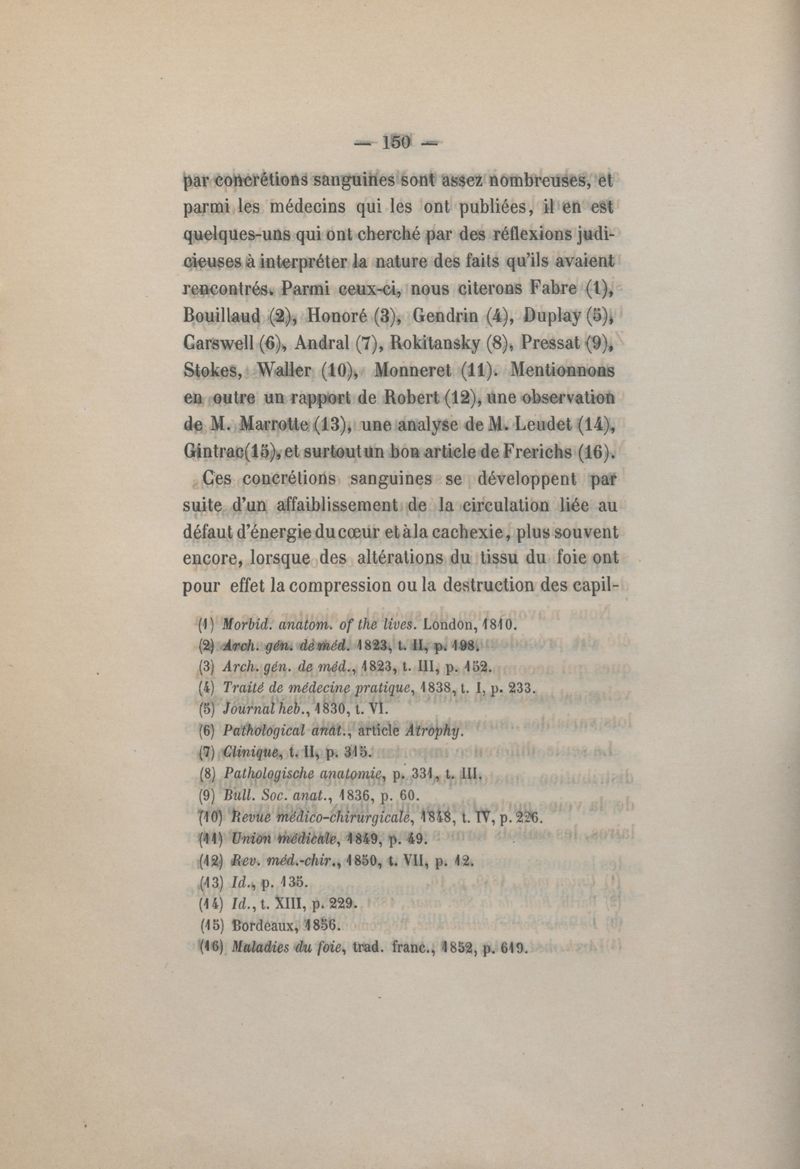 — 150 —

par concrétions sanguines sont assez nombreuses, et parmi les médecins qui les ont publiées, il en est quelques-uns qui ont cherché par des réflexions judicieuses à interpréter la nature des faits qu'ils avaient rencontrés. Parmi ceux-ci, nous citerons Fabre (1), Bouillaud (2), Honoré (3), Gendrin (4), Duplay (5), Carswell (6), Andral (7), Rokitansky (8), Pressat (9), Stokes, Waller (10), Monneret (11). Mentionnons en outre un rapport de Robert (12), une observation de M. Marrotte (13), une analyse de M. Leudet (14), Gintrac(15), et surtout un bon article de Frerichs (16).

Ces concrétions sanguines se développent par suite d'un affaiblissement de la circulation liée au défaut d'énergie du cœur et à la cachexie, plus souvent encore, lorsque des altérations du tissu du foie ont pour effet la compression ou la destruction des capil-

(1) Morbid. anatom. of the lives. London, 1810.
(2) Arch. gén. de méd. 1823, t. II, p. 198.
(3) Arch. gén. de méd., 1823, t. III, p. 152.
(4) Traité de médecine pratique, 1838, t. I, p. 233.
(5) Journal heb., 1830, t. VI.
(6) Pathological anat., article Atrophy.
(7) Clinique, t. II, p. 315.
(8) Pathologische anatomie, p. 331, t. III.
(9) Bull. Soc. anat., 1836, p. 60.
(10) Revue médico-chirurgicale, 1848, t. IV, p. 226.
(11) Union médicale, 1849, p. 49.
(12) Rev. méd.-chir., 1850, t. VII, p. 12.
(13) Id., p. 135.
(14) Id., t. XIII, p. 229.
(15) Bordeaux, 1856.
(16) Maladies du foie, trad. franc., 1852, p. 619.